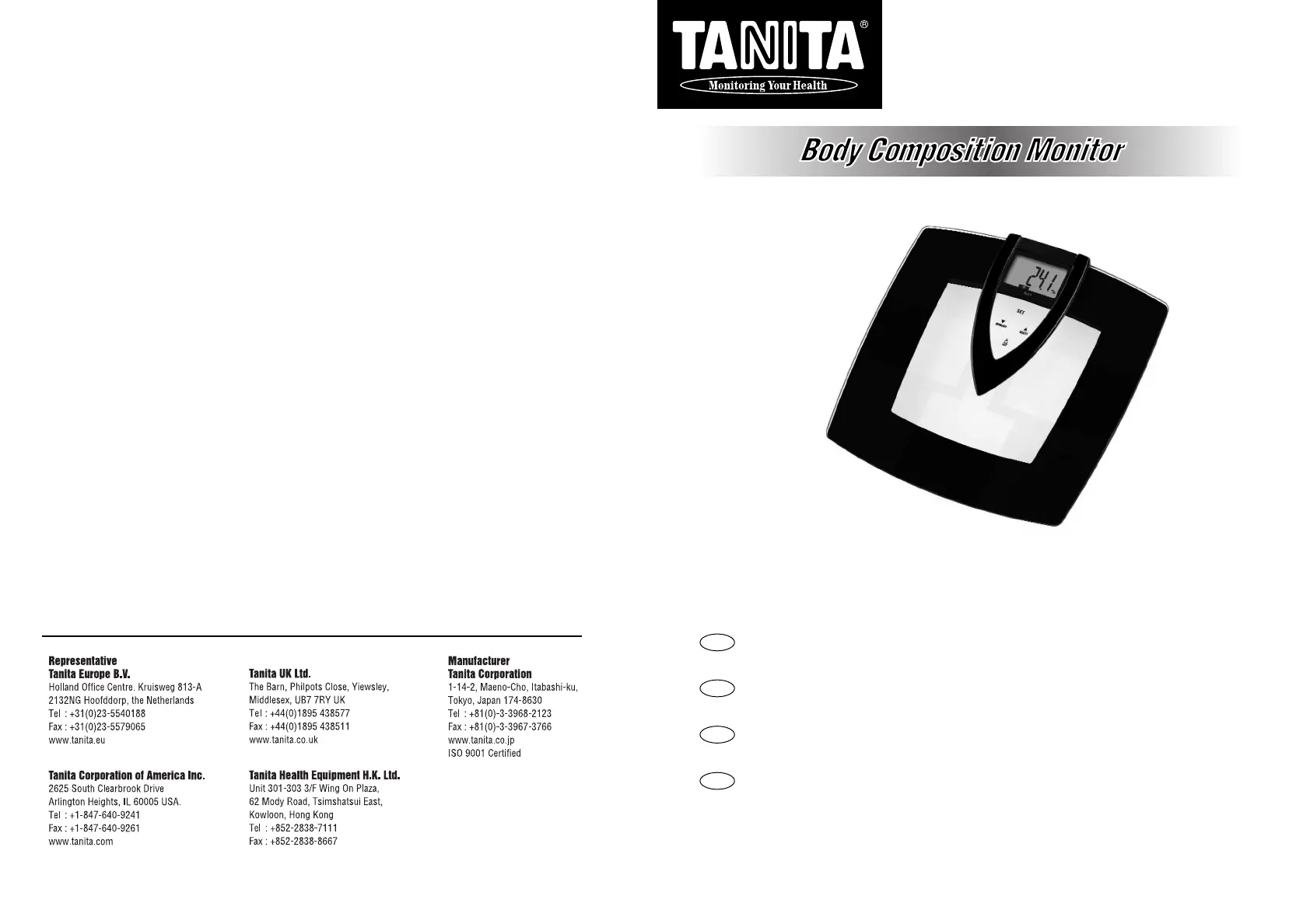 Representative
Tanita Europe B.V.
Holland Office Centre. Kruisweg 813-A
2132NG Hoofddorp, the Netherlands
Tel : +31(0)23-5540188
Fax : +31(0)23-5579065
www.tanita.eu

Tanita Corporation of America Inc.
2625 South Clearbrook Drive
Arlington Heights, IL 60005 USA.
Tel : +1-847-640-9241
Fax : +1-847-640-9261
www.tanita.com

Tanita UK Ltd.
The Barn, Philpots Close, Yiewsley,
Middlesex, UB7 7RY UK
Tel : +44(0)1895 438577
Fax : +44(0)1895 438511
www.tanita.co.uk

Tanita Health Equipment H.K. Ltd.
Unit 301-303 3/F Wing On Plaza,
62 Mody Road, Tsimshatsui East,
Kowloon, Hong Kong
Tel : +852-2838-7111
Fax : +852-2838-8667

Manufacturer
Tanita Corporation
1-14-2, Maeno-Cho, Itabashi-ku,
Tokyo, Japan 174-8630
Tel : +81(0)-3-3968-2123
Fax : +81(0)-3-3967-3766
www.tanita.co.jp
ISO 9001 Certified

TANITA®
Monitoring Your Health

Body Composition Monitor

24.1
SET